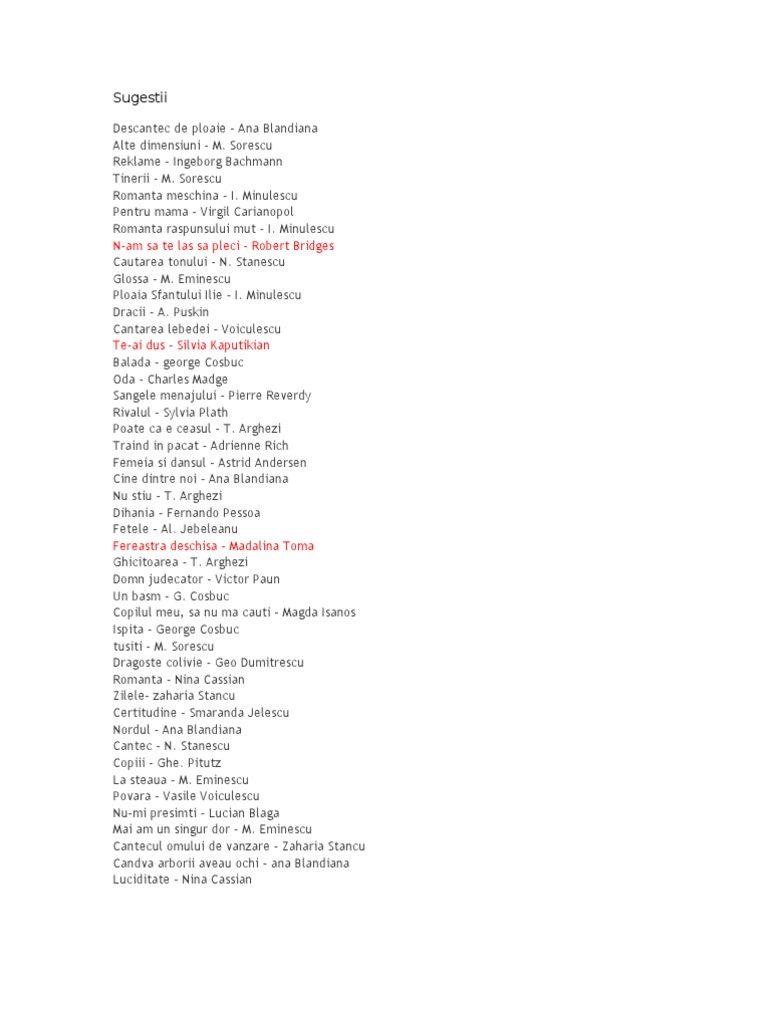 Sugestii

Descantec de ploaie - Ana Blandiana
Alte dimensiuni - M. Sorescu
Reklame - Ingeborg Bachmann
Tinerii - M. Sorescu
Romanta meschina - I. Minulescu
Pentru mama - Virgil Carianopol
Romanta raspunsului mut - I. Minulescu
N-am sa te las sa pleci - Robert Bridges
Cautarea tonului - N. Stanescu
Glossa - M. Eminescu
Ploaia Sfantului Ilie - I. Minulescu
Dracii - A. Puskin
Cantarea lebedei - Voiculescu
Te-ai dus - Silvia Kaputikian
Balada - george Cosbuc
Oda - Charles Madge
Sangele menajului - Pierre Reverdy
Rivalul - Sylvia Plath
Poate ca e ceasul - T. Arghezi
Traind in pacat - Adrienne Rich
Femeia si dansul - Astrid Andersen
Cine dintre noi - Ana Blandiana
Nu stiu - T. Arghezi
Dihania - Fernando Pessoa
Fetele - Al. Jebeleanu
Fereastra deschisa - Madalina Toma
Ghicitoarea - T. Arghezi
Domn judecator - Victor Paun
Un basm - G. Cosbuc
Copilul meu, sa nu ma cauti - Magda Isanos
Ispita - George Cosbuc
tusiti - M. Sorescu
Dragoste colivie - Geo Dumitrescu
Romanta - Nina Cassian
Zilele- zaharia Stancu
Certitudine - Smaranda Jelescu
Nordul - Ana Blandiana
Cantec - N. Stanescu
Copiii - Ghe. Pitutz
La steaua - M. Eminescu
Povara - Vasile Voiculescu
Nu-mi presimti - Lucian Blaga
Mai am un singur dor - M. Eminescu
Cantecul omului de vanzare - Zaharia Stancu
Candva arborii aveau ochi - ana Blandiana
Luciditate - Nina Cassian